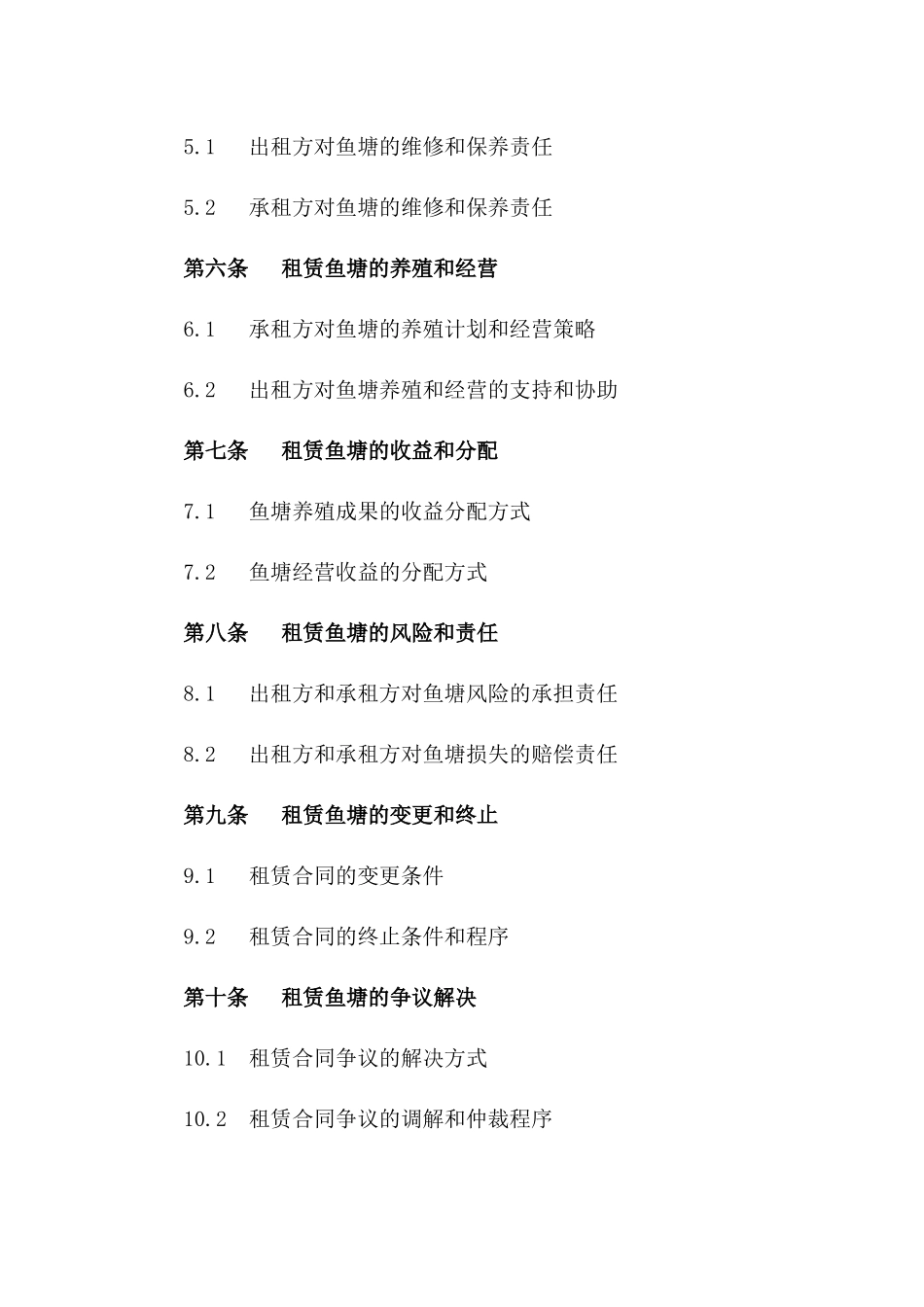 5.1 出租方对鱼塘的维修和保养责任

5.2 承租方对鱼塘的维修和保养责任

第六条 租赁鱼塘的养殖和经营

6.1 承租方对鱼塘的养殖计划和经营策略

6.2 出租方对鱼塘养殖和经营的支持和协助

第七条 租赁鱼塘的收益和分配

7.1 鱼塘养殖成果的收益分配方式

7.2 鱼塘经营收益的分配方式

第八条 租赁鱼塘的风险和责任

8.1 出租方和承租方对鱼塘风险的承担责任

8.2 出租方和承租方对鱼塘损失的赔偿责任

第九条 租赁鱼塘的变更和终止

9.1 租赁合同的变更条件

9.2 租赁合同的终止条件和程序

第十条 租赁鱼塘的争议解决

10.1 租赁合同争议的解决方式

10.2 租赁合同争议的调解和仲裁程序